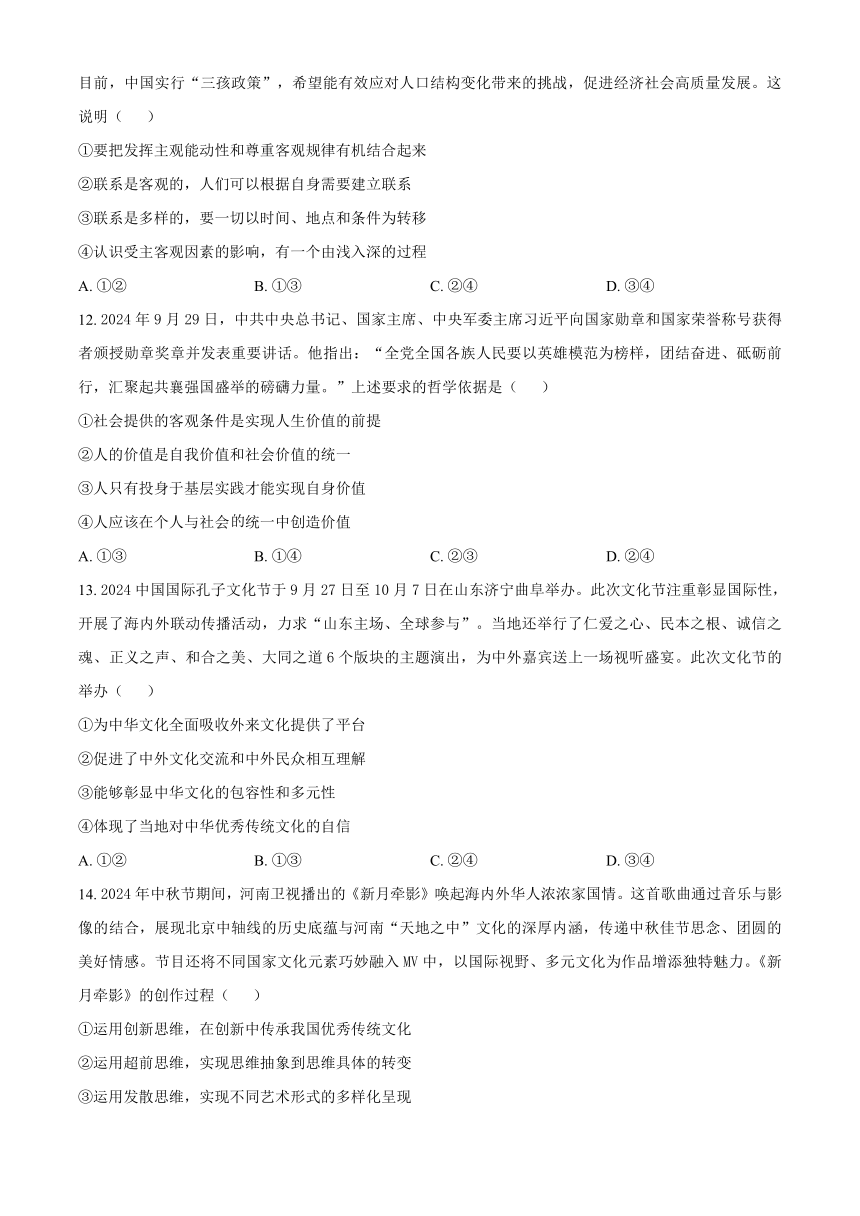 目前，中国实行“三孩政策”，希望能有效应对人口结构变化带来的挑战，促进经济社会高质量发展。这说明（　　）

①要把发挥主观能动性和尊重客观规律有机结合起来

②联系是客观的，人们可以根据自身需要建立联系

③联系是多样的，要一切以时间、地点和条件为转移

④认识受主客观因素的影响，有一个由浅入深的过程

A. ①②　　B. ①③　　C. ②④　　D. ③④

12. 2024 年 9 月 29 日，中共中央总书记、国家主席、中央军委主席习近平向国家勋章和国家荣誉称号获得者颁授勋章奖章并发表重要讲话。他指出：“全党全国各族人民要以英雄模范为榜样，团结奋进、砥砺前行，汇聚起共襄强国盛举的磅礴力量。”上述要求的哲学依据是（　　）

①社会提供的客观条件是实现人生价值的前提

②人的价值是自我价值和社会价值的统一

③人只有投身于基层实践才能实现自身价值

④人应该在个人与社会的统一中创造价值

A. ①③　　B. ①④　　C. ②③　　D. ②④

13. 2024 中国国际孔子文化节于 9 月 27 日至 10 月 7 日在山东济宁曲阜举办。此次文化节注重彰显国际性，开展了海内外联动传播活动，力求“山东主场、全球参与”。当地还举行了仁爱之心、民本之根、诚信之魂、正义之声、和合之美、大同之道 6 个版块的主题演出，为中外嘉宾送上一场视听盛宴。此次文化节的举办（　　）

①为中华文化全面吸收外来文化提供了平台

②促进了中外文化交流和中外民众相互理解

③能够彰显中华文化的包容性和多元性

④体现了当地对中华优秀传统文化的自信

A. ①②　　B. ①③　　C. ②④　　D. ③④

14. 2024 年中秋节期间，河南卫视播出的《新月牵影》唤起海内外华人浓浓家国情。这首歌曲通过音乐与影像的结合，展现北京中轴线的历史底蕴与河南“天地之中”文化的深厚内涵，传递中秋佳节思念、团圆的美好情感。节目还将不同国家文化元素巧妙融入 MV 中，以国际视野、多元文化为作品增添独特魅力。《新月牵影》的创作过程（　　）

①运用创新思维，在创新中传承我国优秀传统文化

②运用超前思维，实现思维抽象到思维具体的转变

③运用发散思维，实现不同艺术形式的多样化呈现